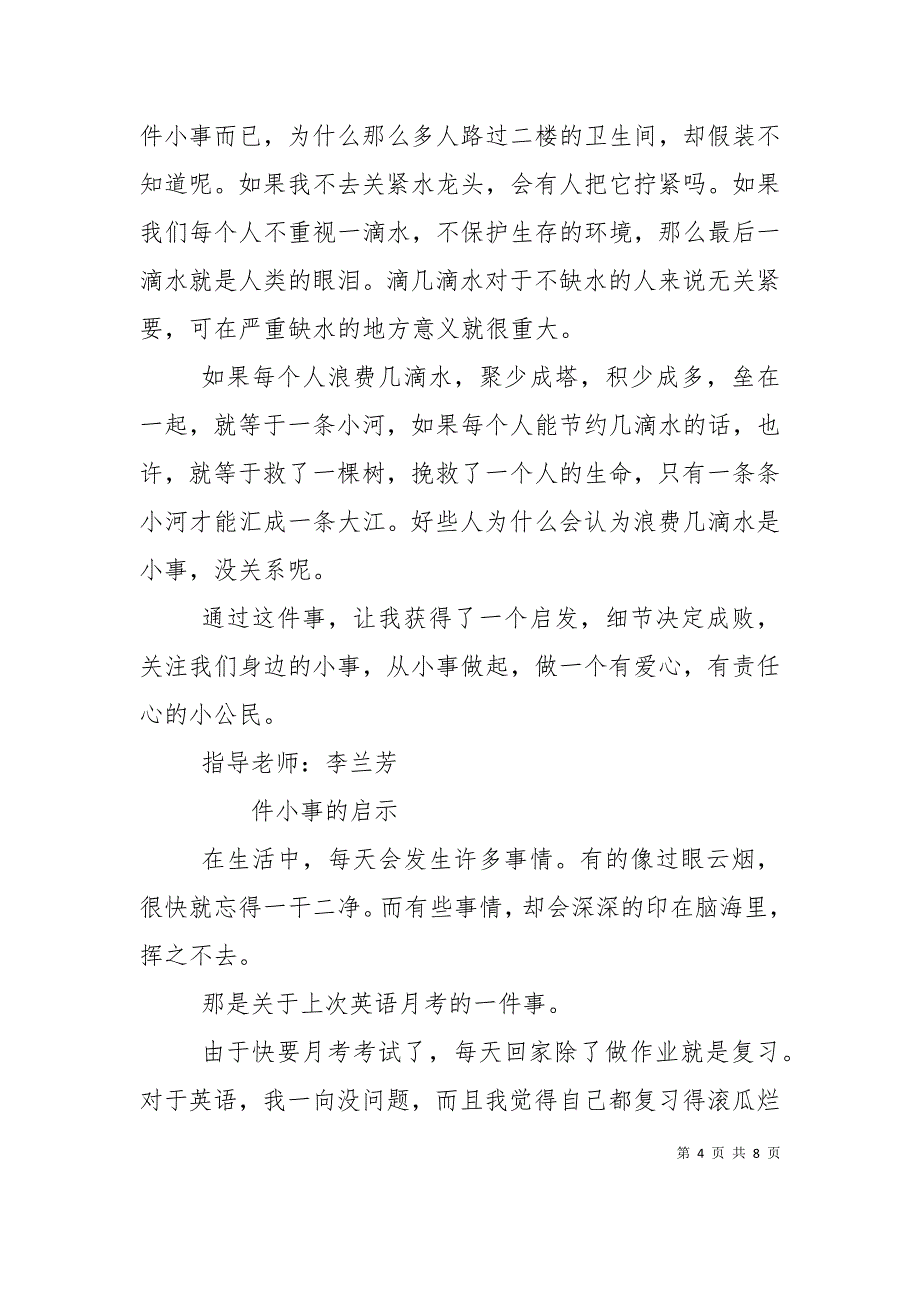 件小事而已，为什么那么多人路过二楼的卫生间，却假装不知道呢。如果我不去关紧水龙头，会有人把它拧紧吗。如果我们每个人不重视一滴水，不保护生存的环境，那么最后一滴水就是人类的眼泪。滴几滴水对于不缺水的人来说无关紧要，可在严重缺水的地方意义就很重大。

如果每个人浪费几滴水，聚少成塔，积少成多，垒在一起，就等于一条小河，如果每个人能节约几滴水的话，也许，就等于救了一棵树，挽救了一个人的生命，只有一条条小河才能汇成一条大江。好些人为什么会认为浪费几滴水是小事，没关系呢。

通过这件事，让我获得了一个启发，细节决定成败，关注我们身边的小事，从小事做起，做一个有爱心，有责任心的小公民。

指导老师：李兰芳

件小事的启示

在生活中，每天会发生许多事情。有的像过眼云烟，很快就忘得一干二净。而有些事情，却会深深的印在脑海里，挥之不去。

那是关于上次英语月考的一件事。

由于快要月考考试了，每天回家除了做作业就是复习。对于英语，我一向没问题，而且我觉得自己都复习得滚瓜烂

第 4 页 共 8 页